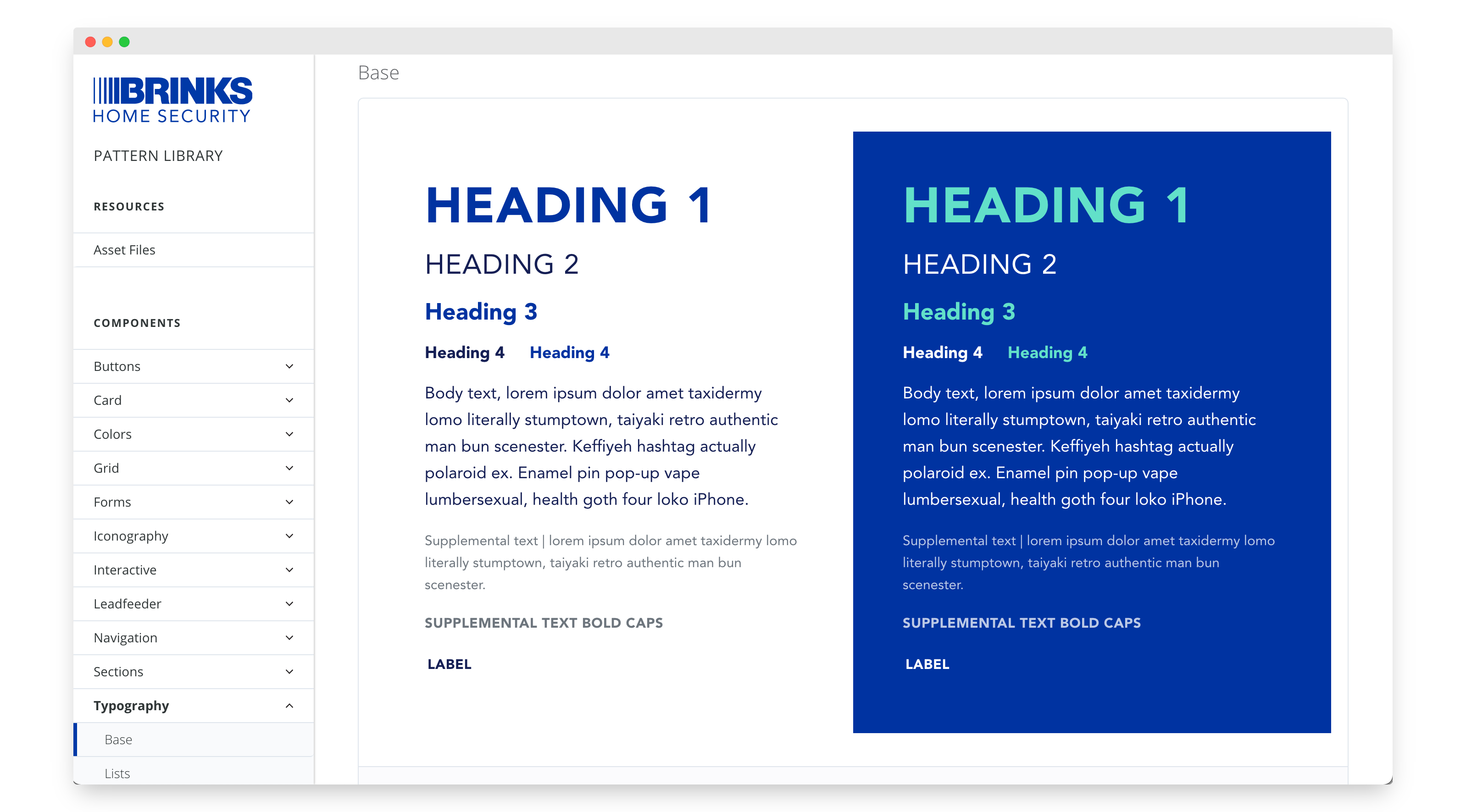 BRINKS
HOME SECURITY

PATTERN LIBRARY

RESOURCES

Asset Files

COMPONENTS

Buttons

Card

Colors

Grid

Forms

Iconography

Interactive

Leadfeeder

Navigation

Sections

Typography

Base

Lists

Base

HEADING 1

HEADING 2

Heading 3

Heading 4 Heading 4

Body text, lorem ipsum dolor amet taxidermy lomo literally stumptown, taiyaki retro authentic man bun scenester. Keffiyeh hashtag actually polaroid ex. Enamel pin pop-up vape lumbersexual, health goth four loko iPhone.

Supplemental text | lorem ipsum dolor amet taxidermy lomo literally stumptown, taiyaki retro authentic man bun scenester.

SUPPLEMENTAL TEXT BOLD CAPS

LABEL

HEADING 1

HEADING 2

Heading 3

Heading 4 Heading 4

Body text, lorem ipsum dolor amet taxidermy lomo literally stumptown, taiyaki retro authentic man bun scenester. Keffiyeh hashtag actually polaroid ex. Enamel pin pop-up vape lumbersexual, health goth four loko iPhone.

Supplemental text | lorem ipsum dolor amet taxidermy lomo literally stumptown, taiyaki retro authentic man bun scenester.

SUPPLEMENTAL TEXT BOLD CAPS

LABEL